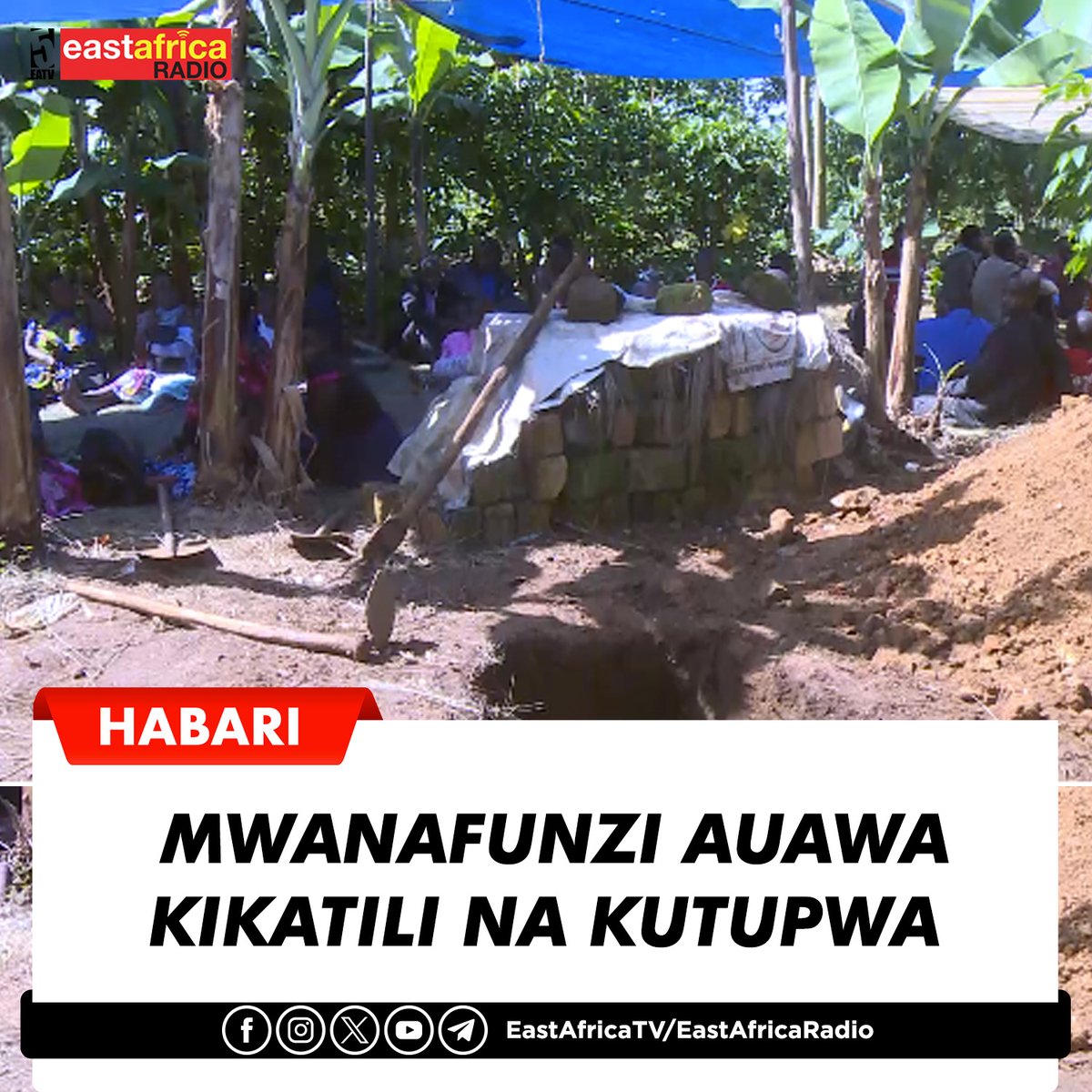 EATV eastafrica RADIO

HABARI

MWANAFUNZI AUAWA KIKATILI NA KUTUPWA

EastAfricaTV/EastAfricaRadio